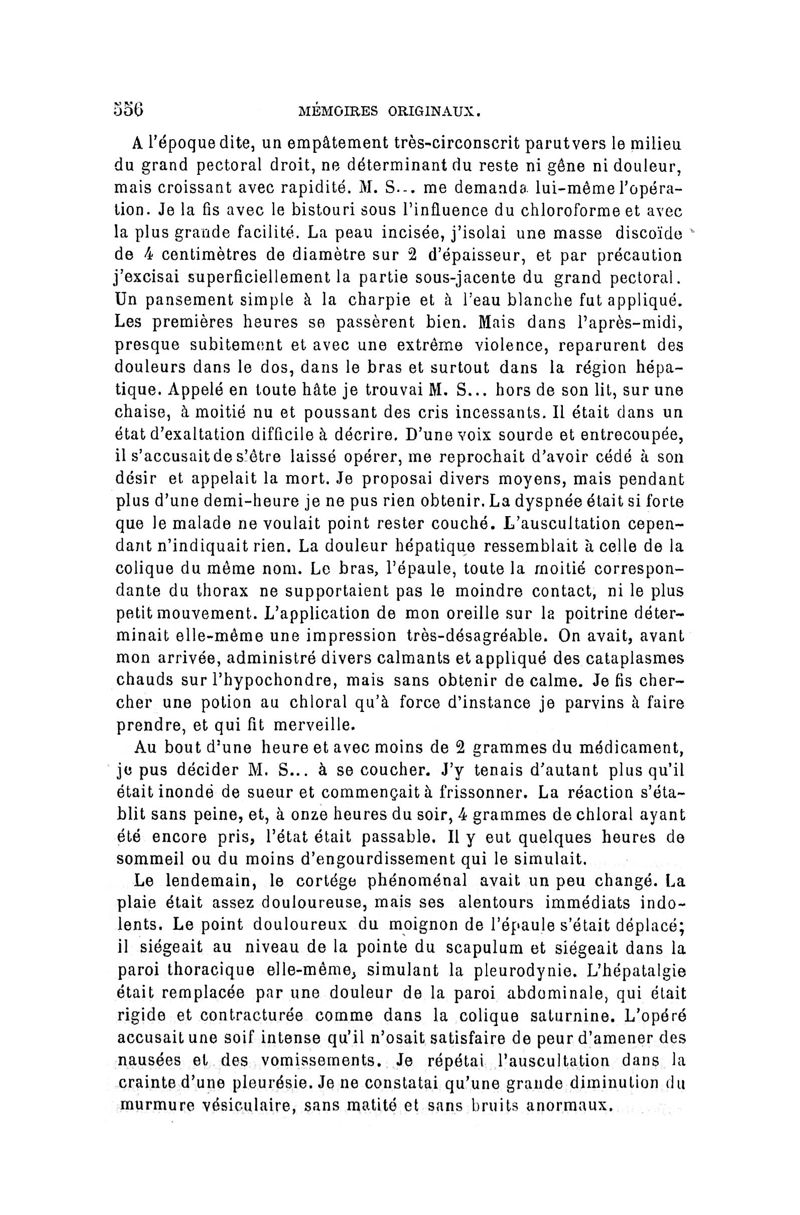 556 MÉMOIRES ORIGINAUX.

A l'époque dite, un empâtement très-circonscrit parut vers le milieu du grand pectoral droit, ne déterminant du reste ni gêne ni douleur, mais croissant avec rapidité. M. S... me demanda lui-même l'opération. Je la fis avec le bistouri sous l'influence du chloroforme et avec la plus grande facilité. La peau incisée, j'isolai une masse discoïde de 4 centimètres de diamètre sur 2 d'épaisseur, et par précaution j'excisai superficiellement la partie sous-jacente du grand pectoral. Un pansement simple à la charpie et à l'eau blanche fut appliqué. Les premières heures se passèrent bien. Mais dans l'après-midi, presque subitement et avec une extrême violence, reparurent des douleurs dans le dos, dans le bras et surtout dans la région hépatique. Appelé en toute hâte je trouvai M. S... hors de son lit, sur une chaise, à moitié nu et poussant des cris incessants. Il était dans un état d'exaltation difficile à décrire. D'une voix sourde et entrecoupée, il s'accusait de s'être laissé opérer, me reprochait d'avoir cédé à son désir et appelait la mort. Je proposai divers moyens, mais pendant plus d'une demi-heure je ne pus rien obtenir. La dyspnée était si forte que le malade ne voulait point rester couché. L'auscultation cependant n'indiquait rien. La douleur hépatique ressemblait à celle de la colique du même nom. Le bras, l'épaule, toute la moitié correspondante du thorax ne supportaient pas le moindre contact, ni le plus petit mouvement. L'application de mon oreille sur la poitrine déterminait elle-même une impression très-désagréable. On avait, avant mon arrivée, administré divers calmants et appliqué des cataplasmes chauds sur l'hypochondre, mais sans obtenir de calme. Je fis chercher une potion au chloral qu'à force d'instance je parvins à faire prendre, et qui fit merveille.

Au bout d'une heure et avec moins de 2 grammes du médicament, je pus décider M. S... à se coucher. J'y tenais d'autant plus qu'il était inondé de sueur et commençait à frissonner. La réaction s'établit sans peine, et, à onze heures du soir, 4 grammes de chloral ayant été encore pris, l'état était passable. Il y eut quelques heures de sommeil ou du moins d'engourdissement qui le simulait.

Le lendemain, le cortége phénoménal avait un peu changé. La plaie était assez douloureuse, mais ses alentours immédiats indolents. Le point douloureux du moignon de l'épaule s'était déplacé; il siégeait au niveau de la pointe du scapulum et siégeait dans la paroi thoracique elle-même, simulant la pleurodynie. L'hépatalgie était remplacée par une douleur de la paroi abdominale, qui était rigide et contracturée comme dans la colique saturnine. L'opéré accusait une soif intense qu'il n'osait satisfaire de peur d'amener des nausées et des vomissements. Je répétai l'auscultation dans la crainte d'une pleurésie. Je ne constatai qu'une grande diminution du murmure vésiculaire, sans matité et sans bruits anormaux.